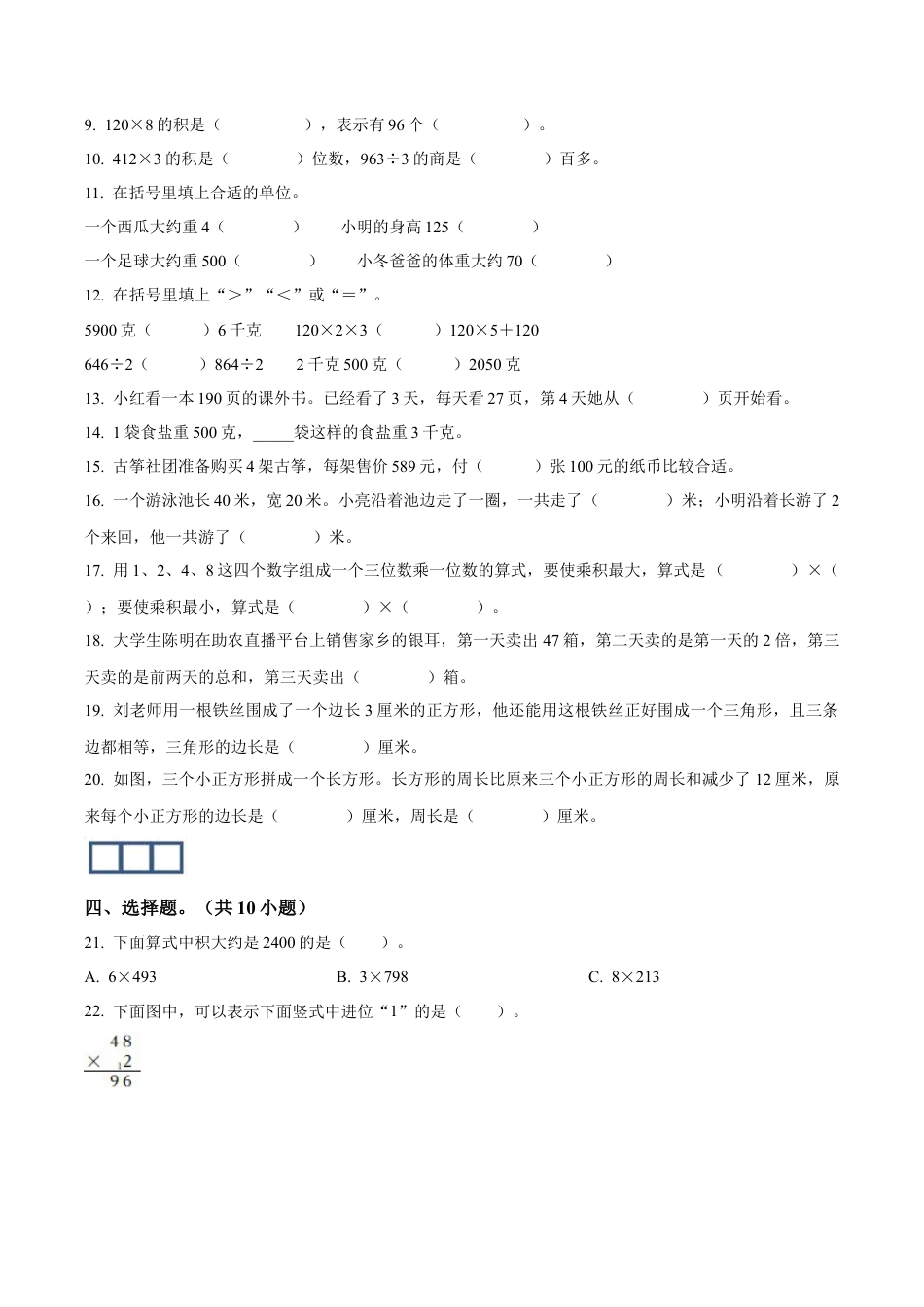 9. 120×8 的积是（　　　　），表示有 96 个（　　　　）。

10. 412×3 的积是（　　　）位数，963÷3 的商是（　　　）百多。

11. 在括号里填上合适的单位。

一个西瓜大约重 4（　　　）　　小明的身高 125（　　　）

一个足球大约重 500（　　　）　　小冬爸爸的体重大约 70（　　　）

12. 在括号里填上“＞”“＜”或“＝”。

5900 克（　　）6 千克　　120×2×3（　　）120×5＋120

646÷2（　　）864÷2　　2 千克 500 克（　　）2050 克

13. 小红看一本 190 页的课外书。已经看了 3 天，每天看 27 页，第 4 天她从（　　　）页开始看。

14. 1 袋食盐重 500 克，_____袋这样的食盐重 3 千克。

15. 古筝社团准备购买 4 架古筝，每架售价 589 元，付（　　）张 100 元的纸币比较合适。

16. 一个游泳池长 40 米，宽 20 米。小亮沿着池边走了一圈，一共走了（　　　）米；小明沿着长游了 2 个来回，他一共游了（　　　）米。

17. 用 1、2、4、8 这四个数字组成一个三位数乘一位数的算式，要使乘积最大，算式是（　　　）×（　　）；要使乘积最小，算式是（　　　）×（　　　）。

18. 大学生陈明在助农直播平台上销售家乡的银耳，第一天卖出 47 箱，第二天卖的是第一天的 2 倍，第三天卖的是前两天的总和，第三天卖出（　　　）箱。

19. 刘老师用一根铁丝围成了一个边长 3 厘米的正方形，他还能用这根铁丝正好围成一个三角形，且三条边都相等，三角形的边长是（　　　）厘米。

20. 如图，三个小正方形拼成一个长方形。长方形的周长比原来三个小正方形的周长和减少了 12 厘米，原来每个小正方形的边长是（　　　）厘米，周长是（　　　）厘米。

四、选择题。（共 10 小题）

21. 下面算式中积大约是 2400 的是（　　）。

A. 6×493　　　　B. 3×798　　　　C. 8×213

22. 下面图中，可以表示下面竖式中进位“1”的是（　　）。

48
× 12
96